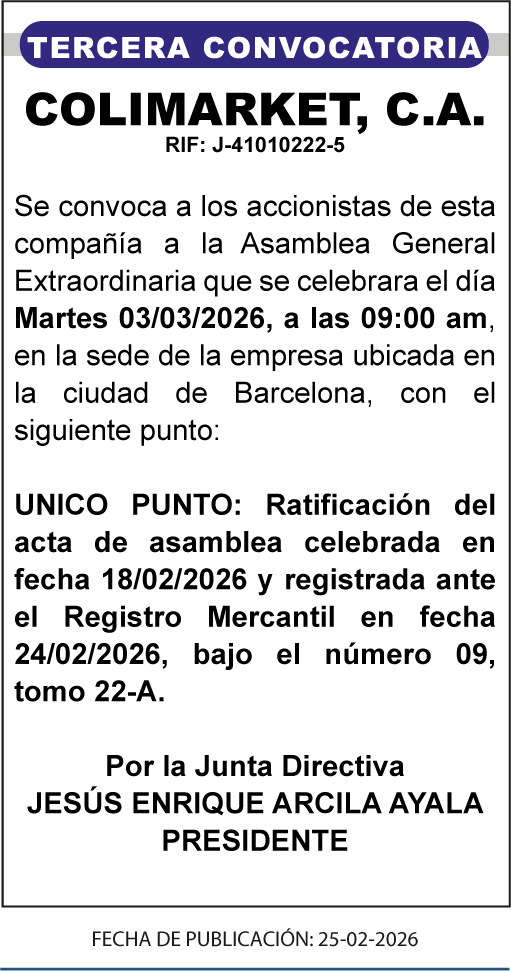 TERCERA CONVOCATORIA

COLIMARKET, C.A.
RIF: J-41010222-5

Se convoca a los accionistas de esta compañía a la Asamblea General Extraordinaria que se celebrara el día Martes 03/03/2026, a las 09:00 am, en la sede de la empresa ubicada en la ciudad de Barcelona, con el siguiente punto:

UNICO PUNTO: Ratificación del acta de asamblea celebrada en fecha 18/02/2026 y registrada ante el Registro Mercantil en fecha 24/02/2026, bajo el número 09, tomo 22-A.

Por la Junta Directiva
JESÚS ENRIQUE ARCILA AYALA
PRESIDENTE

FECHA DE PUBLICACIÓN: 25-02-2026